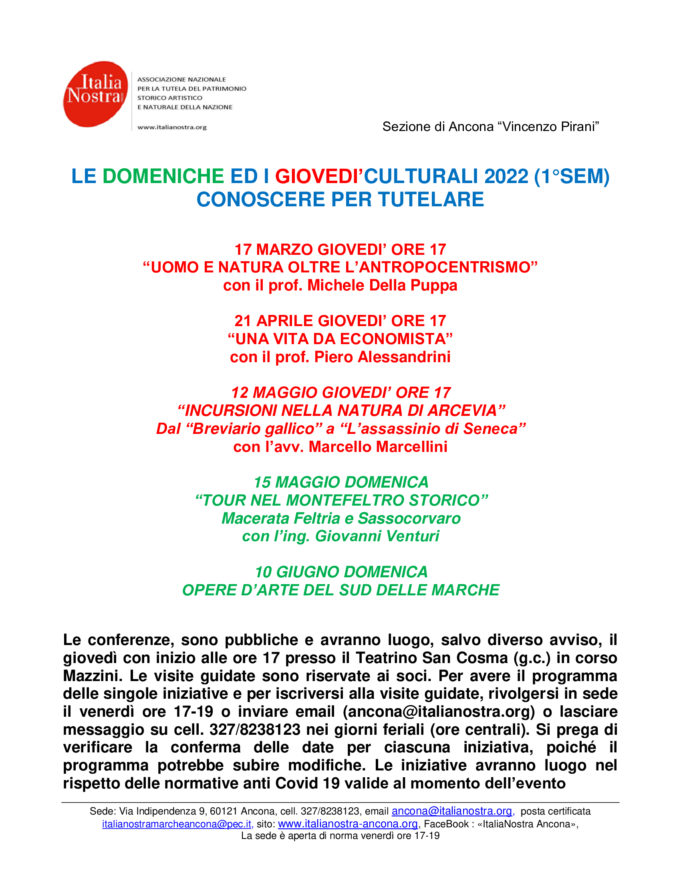 Italia Nostra

ASSOCIAZIONE NAZIONALE PER LA TUTELA DEL PATRIMONIO STORICO ARTISTICO E NATURALE DELLA NAZIONE

www.italianostra.org

Sezione di Ancona “Vincenzo Pirani”

LE DOMENICHE ED I GIOVEDI’CULTURALI 2022 (1°SEM)
CONOSCERE PER TUTELARE

17 MARZO GIOVEDI’ ORE 17
“UOMO E NATURA OLTRE L’ANTROPOCENTRISMO”
con il prof. Michele Della Puppa

21 APRILE GIOVEDI’ ORE 17
“UNA VITA DA ECONOMISTA”
con il prof. Piero Alessandrini

12 MAGGIO GIOVEDI’ ORE 17
“INCURSIONI NELLA NATURA DI ARCEVIA”
Dal “Breviario gallico” a “L’assassinio di Seneca”
con l’avv. Marcello Marcellini

15 MAGGIO DOMENICA
“TOUR NEL MONTEFELTRO STORICO”
Macerata Feltria e Sassocorvaro
con l’ing. Giovanni Venturi

10 GIUGNO DOMENICA
OPERE D’ARTE DEL SUD DELLE MARCHE

Le conferenze, sono pubbliche e avranno luogo, salvo diverso avviso, il giovedì con inizio alle ore 17 presso il Teatrino San Cosma (g.c.) in corso Mazzini. Le visite guidate sono riservate ai soci. Per avere il programma delle singole iniziative e per iscriversi alla visite guidate, rivolgersi in sede il venerdì ore 17-19 o inviare email (ancona@italianostra.org) o lasciare messaggio su cell. 327/8238123 nei giorni feriali (ore centrali). Si prega di verificare la conferma delle date per ciascuna iniziativa, poiché il programma potrebbe subire modifiche. Le iniziative avranno luogo nel rispetto delle normative anti Covid 19 valide al momento dell’evento

Sede: Via Indipendenza 9, 60121 Ancona, cell. 327/8238123, email ancona@italianostra.org, posta certificata italianostramarcheancona@pec.it, sito: www.italianostra-ancona.org, FaceBook : «ItaliaNostra Ancona», La sede è aperta di norma venerdì ore 17-19